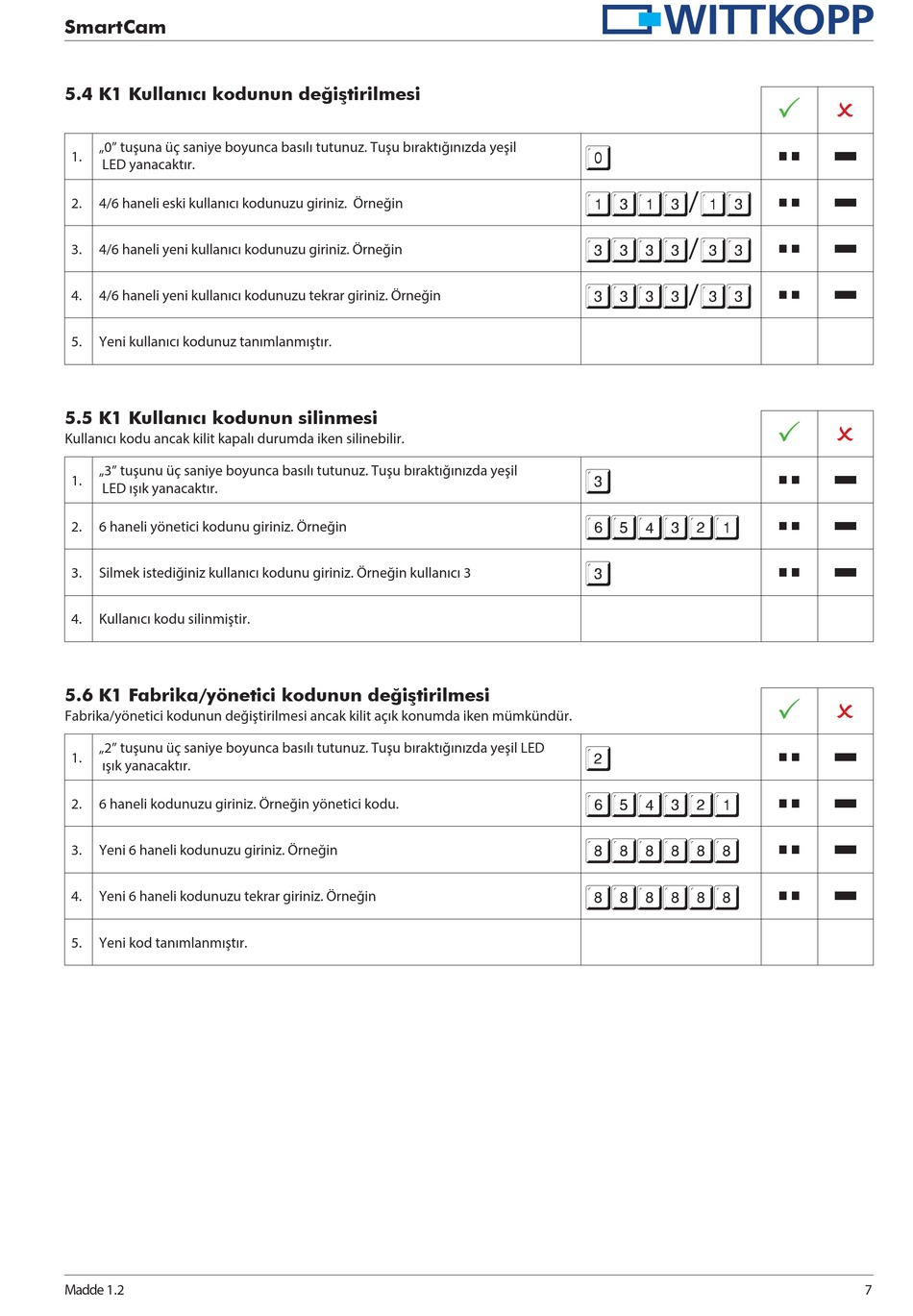 SmartCam

WITTKOPP

5.4 K1 Kullanıcı kodunun değiştirilmesi

| | | | ✓ | ✗ |
|---|---|---|---|---|
| 1. | „0" tuşuna üç saniye boyunca basılı tutunuz. Tuşu bıraktığınızda yeşil LED yanacaktır. | 0 | ▪▪ | ▬ |
| 2. | 4/6 haneli eski kullanıcı kodunuzu giriniz. Örneğin | 1 3 1 3 / 1 3 | ▪▪ | ▬ |
| 3. | 4/6 haneli yeni kullanıcı kodunuzu giriniz. Örneğin | 3 3 3 3 / 3 3 | ▪▪ | ▬ |
| 4. | 4/6 haneli yeni kullanıcı kodunuzu tekrar giriniz. Örneğin | 3 3 3 3 / 3 3 | ▪▪ | ▬ |
| 5. | Yeni kullanıcı kodunuz tanımlanmıştır. | | | |

5.5 K1 Kullanıcı kodunun silinmesi
Kullanıcı kodu ancak kilit kapalı durumda iken silinebilir.

| | | | ✓ | ✗ |
|---|---|---|---|---|
| 1. | „3" tuşunu üç saniye boyunca basılı tutunuz. Tuşu bıraktığınızda yeşil LED ışık yanacaktır. | 3 | ▪▪ | ▬ |
| 2. | 6 haneli yönetici kodunu giriniz. Örneğin | 6 5 4 3 2 1 | ▪▪ | ▬ |
| 3. | Silmek istediğiniz kullanıcı kodunu giriniz. Örneğin kullanıcı 3 | 3 | ▪▪ | ▬ |
| 4. | Kullanıcı kodu silinmiştir. | | | |

5.6 K1 Fabrika/yönetici kodunun değiştirilmesi
Fabrika/yönetici kodunun değiştirilmesi ancak kilit açık konumda iken mümkündür.

| | | | ✓ | ✗ |
|---|---|---|---|---|
| 1. | „2" tuşunu üç saniye boyunca basılı tutunuz. Tuşu bıraktığınızda yeşil LED ışık yanacaktır. | 2 | ▪▪ | ▬ |
| 2. | 6 haneli kodunuzu giriniz. Örneğin yönetici kodu. | 6 5 4 3 2 1 | ▪▪ | ▬ |
| 3. | Yeni 6 haneli kodunuzu giriniz. Örneğin | 8 8 8 8 8 8 | ▪▪ | ▬ |
| 4. | Yeni 6 haneli kodunuzu tekrar giriniz. Örneğin | 8 8 8 8 8 8 | ▪▪ | ▬ |
| 5. | Yeni kod tanımlanmıştır. | | | |

Madde 1.2

7